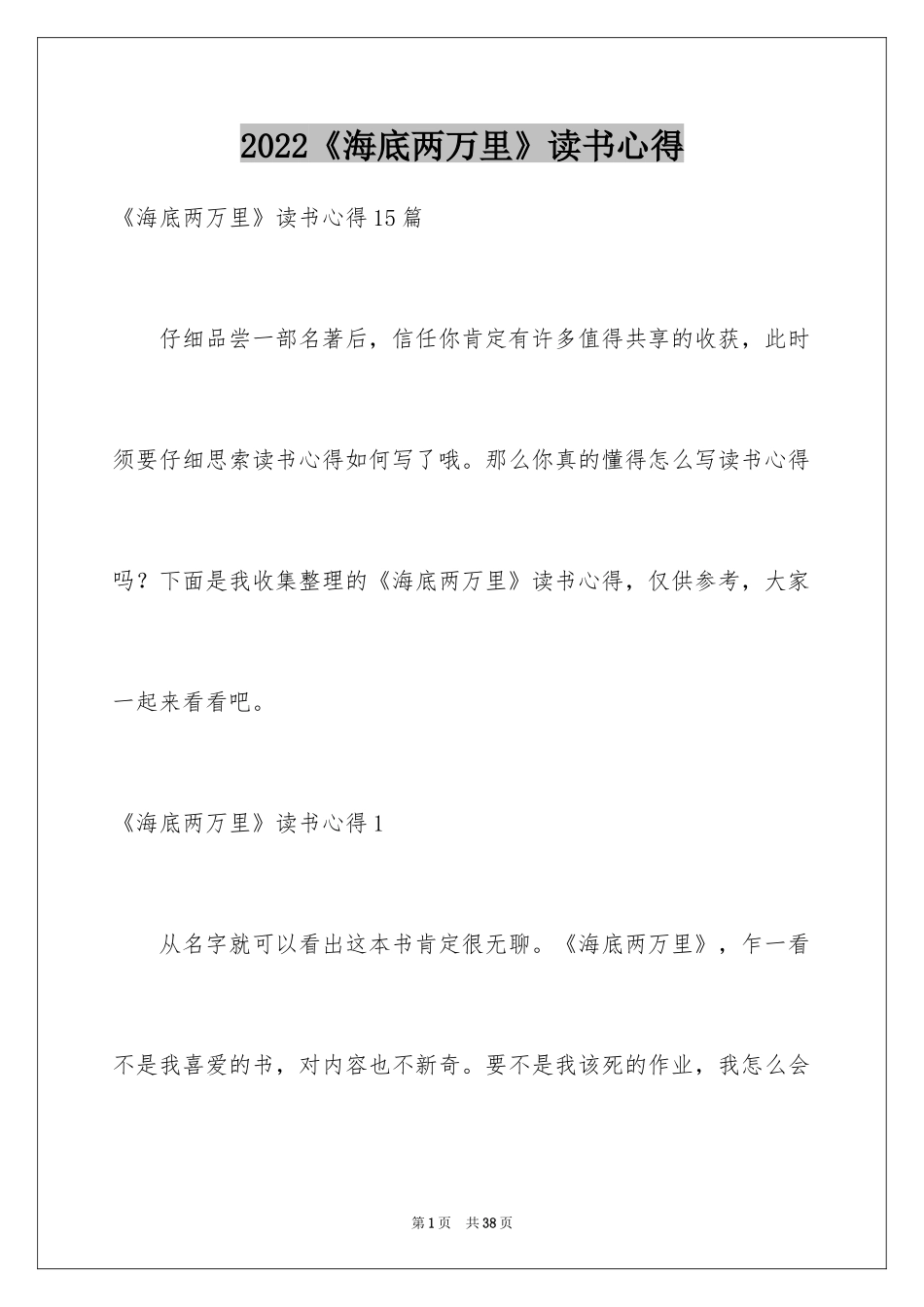 2022《海底两万里》读书心得

《海底两万里》读书心得15篇

仔细品尝一部名著后，信任你肯定有许多值得共享的收获，此时须要仔细思索读书心得如何写了哦。那么你真的懂得怎么写读书心得吗？下面是我收集整理的《海底两万里》读书心得，仅供参考，大家一起来看看吧。

《海底两万里》读书心得1

从名字就可以看出这本书肯定很无聊。《海底两万里》，乍一看不是我喜爱的书，对内容也不新奇。要不是我该死的作业，我怎么会

第1页 共38页